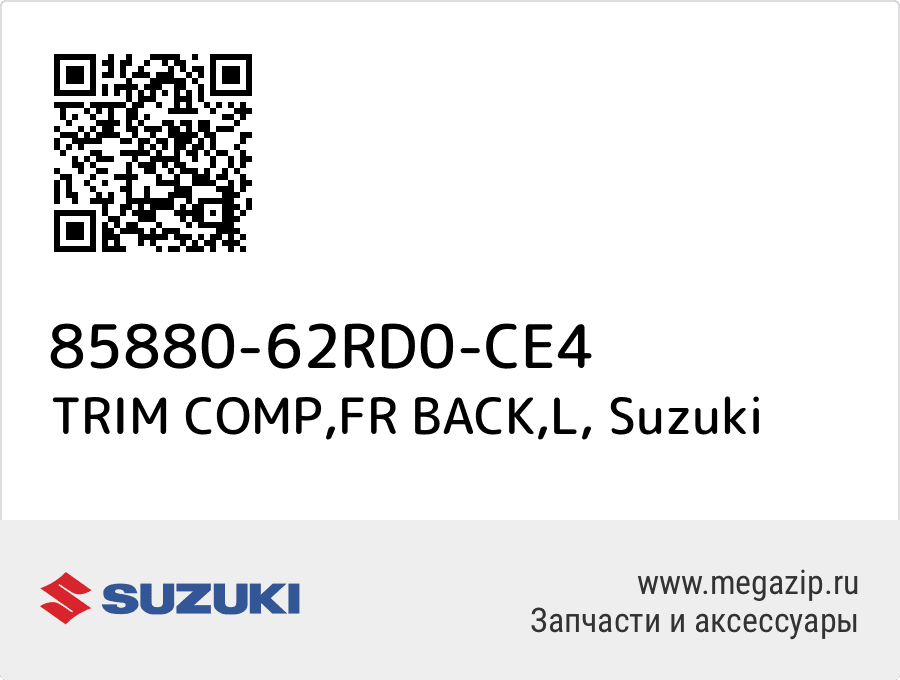 85880-62RD0-CE4
TRIM COMP,FR BACK,L, Suzuki

SUZUKI

www.megazip.ru
Запчасти и аксессуары